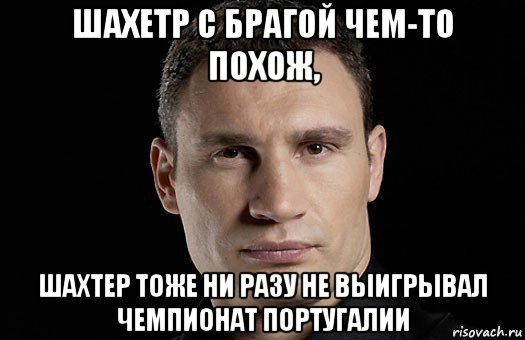 ШАХЕТР С БРАГОЙ ЧЕМ-ТО ПОХОЖ,

ШАХТЕР ТОЖЕ НИ РАЗУ НЕ ВЫИГРЫВАЛ ЧЕМПИОНАТ ПОРТУГАЛИИ

risovach.ru